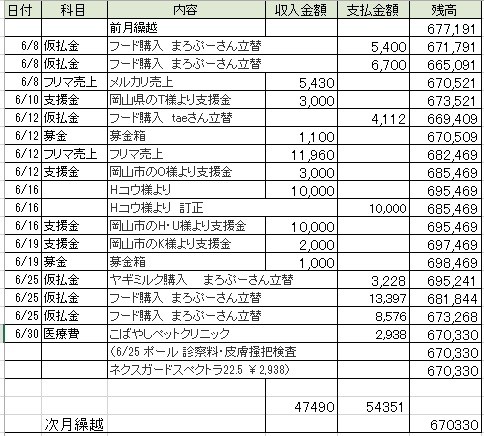 | 日付 | 科目 | 内容 | 収入金額 | 支払金額 | 残高 |
|---|---|---|---|---|---|
| | | 前月繰越 | | | 677,191 |
| 6/8 | 仮払金 | フード購入　まろぷーさん立替 | | 5,400 | 671,791 |
| 6/8 | 仮払金 | フード購入　まろぷーさん立替 | | 6,700 | 665,091 |
| 6/8 | フリマ売上 | メルカリ売上 | 5,430 | | 670,521 |
| 6/10 | 支援金 | 岡山県のT様より支援金 | 3,000 | | 673,521 |
| 6/12 | 仮払金 | フード購入　taeさん立替 | | 4,112 | 669,409 |
| 6/12 | 募金 | 募金箱 | 1,100 | | 670,509 |
| 6/12 | フリマ売上 | フリマ売上 | 11,960 | | 682,469 |
| 6/12 | 支援金 | 岡山市のO様より支援金 | 3,000 | | 685,469 |
| 6/16 | | Hコウ様より | 10,000 | | 695,469 |
| 6/16 | | Hコウ様より　訂正 | | 10,000 | 685,469 |
| 6/16 | 支援金 | 岡山市のH・U様より支援金 | 10,000 | | 695,469 |
| 6/19 | 支援金 | 岡山市のK様より支援金 | 2,000 | | 697,469 |
| 6/19 | 募金 | 募金箱 | 1,000 | | 698,469 |
| 6/25 | 仮払金 | ヤギミルク購入　まろぷーさん立替 | | 3,228 | 695,241 |
| 6/25 | 仮払金 | フード購入　まろぷーさん立替 | | 13,397 | 681,844 |
| 6/25 | 仮払金 | フード購入　まろぷーさん立替 | | 8,576 | 673,268 |
| 6/30 | 医療費 | こばやしペットクリニック | | 2,938 | 670,330 |
| | | （6/25 ポール 診察料・皮膚掻把検査 | | | 670,330 |
| | | ネクスガードスペクトラ22.5 ￥2,938） | | | 670,330 |
| | | | | | |
| | | | 47490 | 54351 | |
| | 次月繰越 | | | | 670330 |